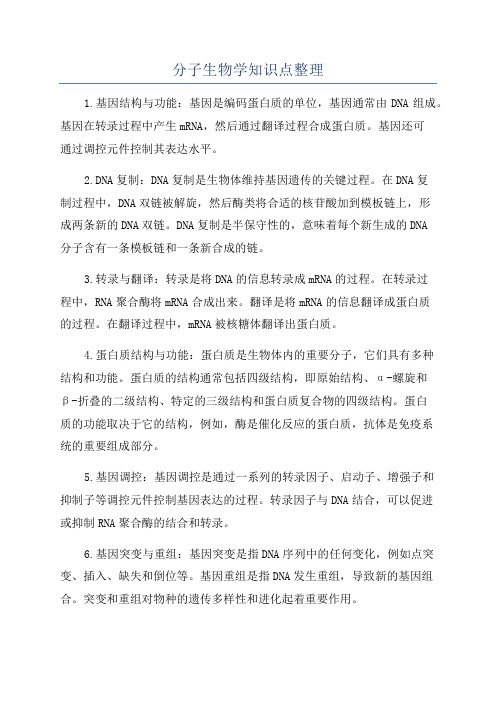 分子生物学知识点整理

1.基因结构与功能：基因是编码蛋白质的单位，基因通常由DNA组成。基因在转录过程中产生mRNA，然后通过翻译过程合成蛋白质。基因还可通过调控元件控制其表达水平。

2.DNA复制：DNA复制是生物体维持基因遗传的关键过程。在DNA复制过程中，DNA双链被解旋，然后酶类将合适的核苷酸加到模板链上，形成两条新的DNA双链。DNA复制是半保守性的，意味着每个新生成的DNA分子含有一条模板链和一条新合成的链。

3.转录与翻译：转录是将DNA的信息转录成mRNA的过程。在转录过程中，RNA聚合酶将mRNA合成出来。翻译是将mRNA的信息翻译成蛋白质的过程。在翻译过程中，mRNA被核糖体翻译出蛋白质。

4.蛋白质结构与功能：蛋白质是生物体内的重要分子，它们具有多种结构和功能。蛋白质的结构通常包括四级结构，即原始结构、α-螺旋和β-折叠的二级结构、特定的三级结构和蛋白质复合物的四级结构。蛋白质的功能取决于它的结构，例如，酶是催化反应的蛋白质，抗体是免疫系统的重要组成部分。

5.基因调控：基因调控是通过一系列的转录因子、启动子、增强子和抑制子等调控元件控制基因表达的过程。转录因子与DNA结合，可以促进或抑制RNA聚合酶的结合和转录。

6.基因突变与重组：基因突变是指DNA序列中的任何变化，例如点突变、插入、缺失和倒位等。基因重组是指DNA发生重组，导致新的基因组合。突变和重组对物种的遗传多样性和进化起着重要作用。